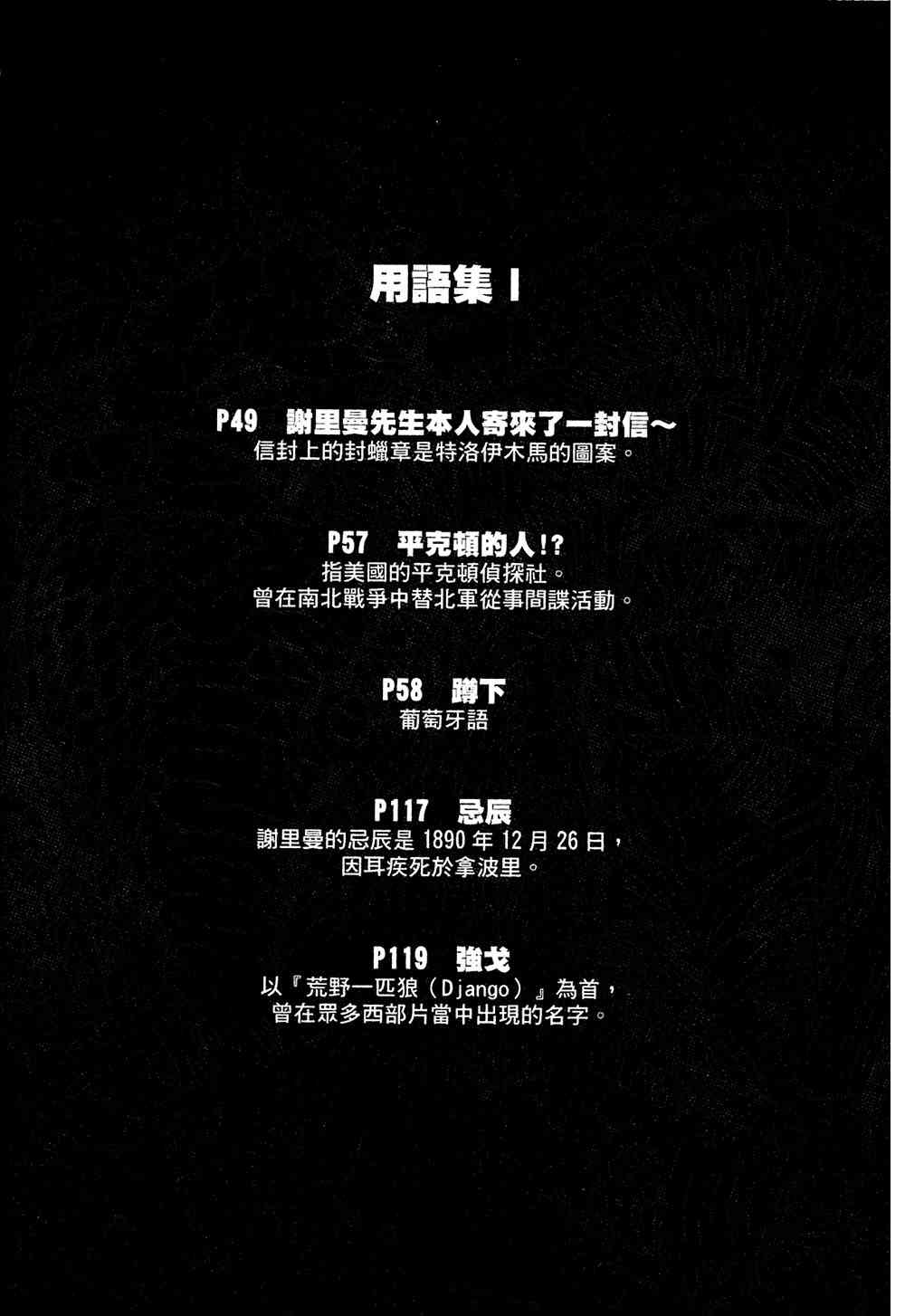 用語集 I

P49 謝里曼先生本人寄來了一封信～
信封上的封蠟章是特洛伊木馬的圖案。

P57 平克頓的人!?
指美國的平克頓偵探社。
曾在南北戰爭中替北軍從事間諜活動。

P58 蹲下
葡萄牙語

P117 忌辰
謝里曼的忌辰是1890年12月26日，
因耳疾死於拿波里。

P119 強戈
以『荒野一匹狼（Django）』為首，
曾在眾多西部片當中出現的名字。